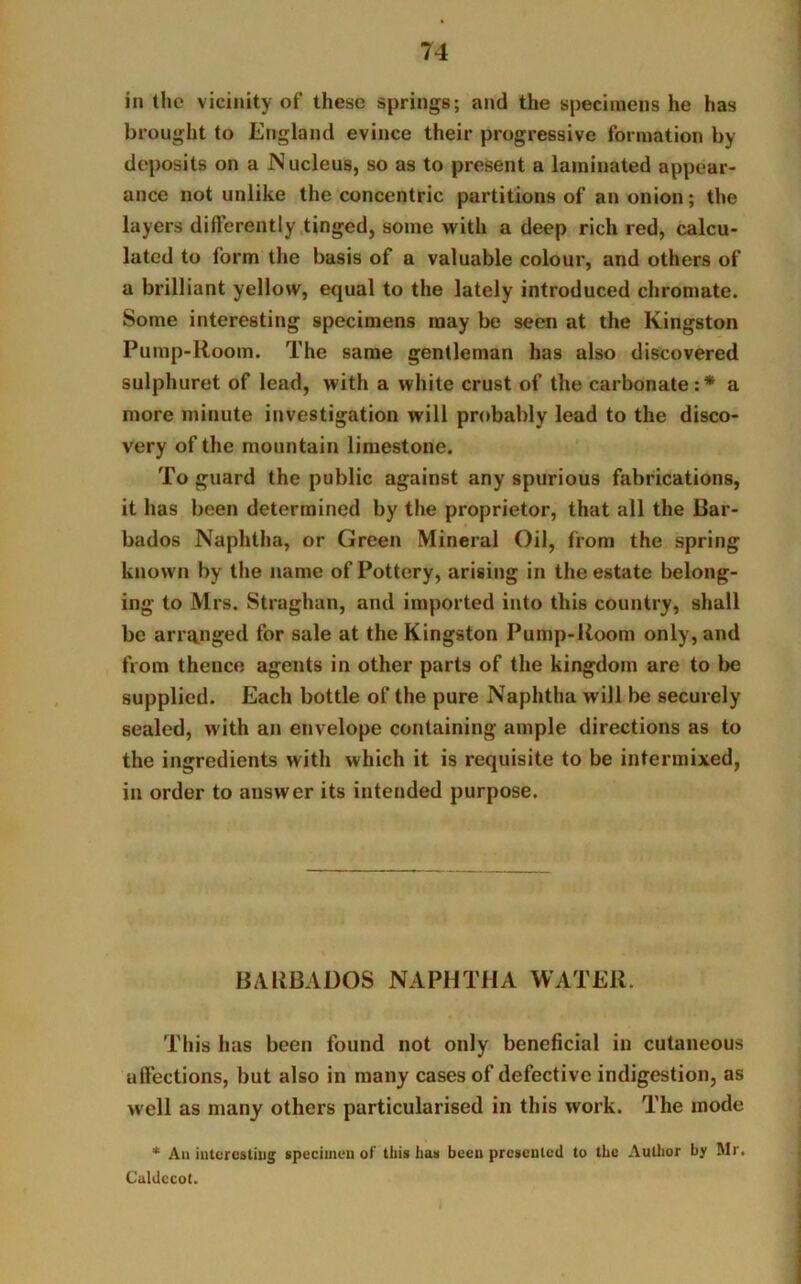 74

in the vicinity of these springs; and the specimens he has brought to England evince their progressive formation by deposits on a Nucleus, so as to present a laminated appearance not unlike the concentric partitions of an onion; the layers differently tinged, some with a deep rich red, calculated to form the basis of a valuable colour, and others of a brilliant yellow, equal to the lately introduced chromate. Some interesting specimens may be seen at the Kingston Pump-Room. The same gentleman has also discovered sulphuret of lead, with a white crust of the carbonate:* a more minute investigation will probably lead to the discovery of the mountain limestone.

To guard the public against any spurious fabrications, it has been determined by the proprietor, that all the Barbados Naphtha, or Green Mineral Oil, from the spring known by the name of Pottery, arising in the estate belonging to Mrs. Straghan, and imported into this country, shall be arranged for sale at the Kingston Pump-Room only, and from thence agents in other parts of the kingdom are to be supplied. Each bottle of the pure Naphtha will be securely sealed, with an envelope containing ample directions as to the ingredients with which it is requisite to be intermixed, in order to answer its intended purpose.

BARBADOS NAPHTHA WATER.

This has been found not only beneficial in cutaneous affections, but also in many cases of defective indigestion, as well as many others particularised in this work. The mode

* An interesting specimen of this has been presented to the Author by Mr. Caldecot.